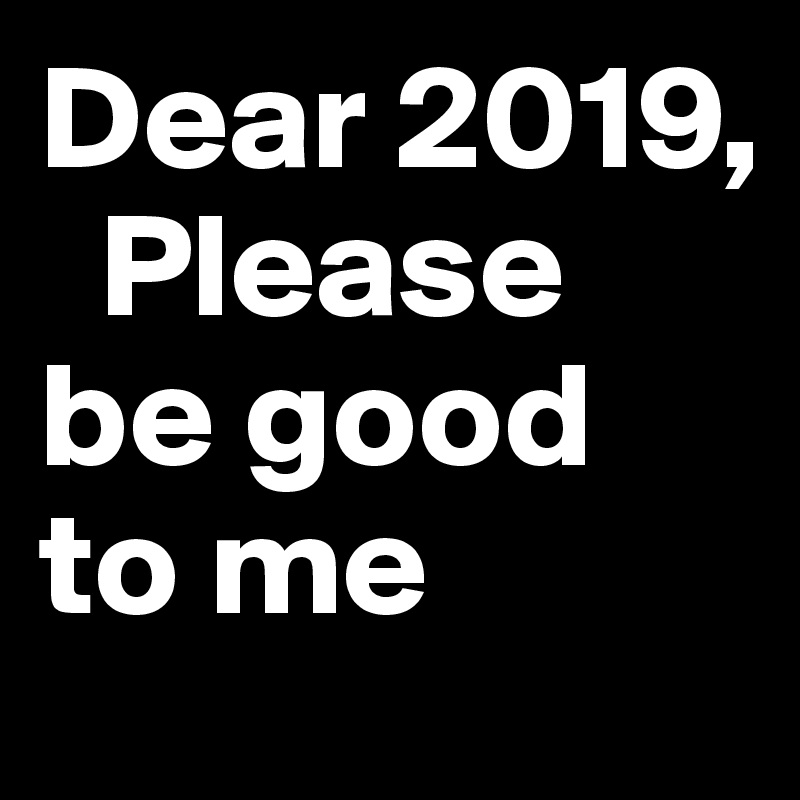 Dear 2019,
Please be good to me